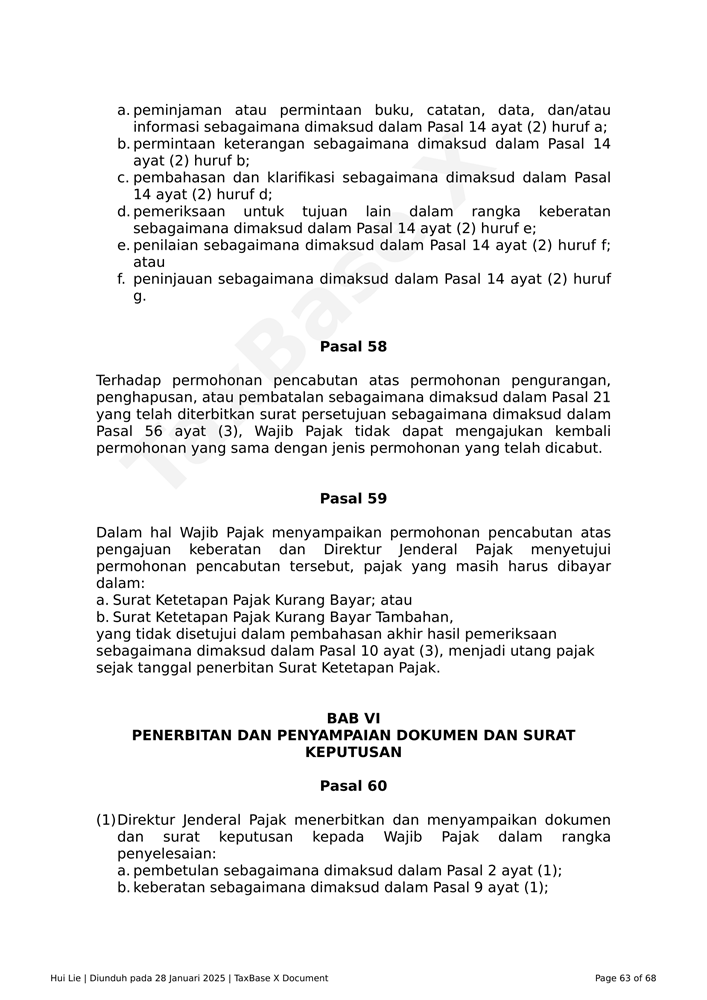 a. peminjaman atau permintaan buku, catatan, data, dan/atau informasi sebagaimana dimaksud dalam Pasal 14 ayat (2) huruf a;
b. permintaan keterangan sebagaimana dimaksud dalam Pasal 14 ayat (2) huruf b;
c. pembahasan dan klarifikasi sebagaimana dimaksud dalam Pasal 14 ayat (2) huruf d;
d. pemeriksaan untuk tujuan lain dalam rangka keberatan sebagaimana dimaksud dalam Pasal 14 ayat (2) huruf e;
e. penilaian sebagaimana dimaksud dalam Pasal 14 ayat (2) huruf f; atau
f. peninjauan sebagaimana dimaksud dalam Pasal 14 ayat (2) huruf g.

TaxBase X

Pasal 58

Terhadap permohonan pencabutan atas permohonan pengurangan, penghapusan, atau pembatalan sebagaimana dimaksud dalam Pasal 21 yang telah diterbitkan surat persetujuan sebagaimana dimaksud dalam Pasal 56 ayat (3), Wajib Pajak tidak dapat mengajukan kembali permohonan yang sama dengan jenis permohonan yang telah dicabut.

Pasal 59

Dalam hal Wajib Pajak menyampaikan permohonan pencabutan atas pengajuan keberatan dan Direktur Jenderal Pajak menyetujui permohonan pencabutan tersebut, pajak yang masih harus dibayar dalam:
a. Surat Ketetapan Pajak Kurang Bayar; atau
b. Surat Ketetapan Pajak Kurang Bayar Tambahan,
yang tidak disetujui dalam pembahasan akhir hasil pemeriksaan sebagaimana dimaksud dalam Pasal 10 ayat (3), menjadi utang pajak sejak tanggal penerbitan Surat Ketetapan Pajak.

BAB VI
PENERBITAN DAN PENYAMPAIAN DOKUMEN DAN SURAT KEPUTUSAN

Pasal 60

(1) Direktur Jenderal Pajak menerbitkan dan menyampaikan dokumen dan surat keputusan kepada Wajib Pajak dalam rangka penyelesaian:
a. pembetulan sebagaimana dimaksud dalam Pasal 2 ayat (1);
b. keberatan sebagaimana dimaksud dalam Pasal 9 ayat (1);

Hui Lie | Diunduh pada 28 Januari 2025 | TaxBase X Document

Page 63 of 68